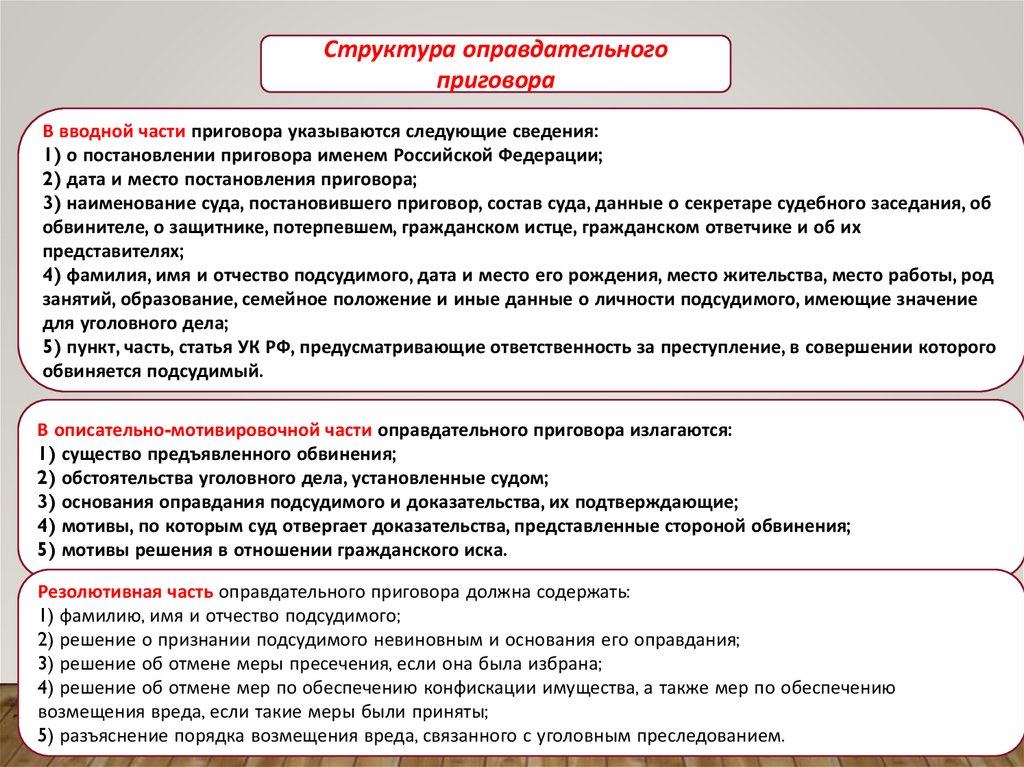 Структура оправдательного приговора

В вводной части приговора указываются следующие сведения:
1) о постановлении приговора именем Российской Федерации;
2) дата и место постановления приговора;
3) наименование суда, постановившего приговор, состав суда, данные о секретаре судебного заседания, об обвинителе, о защитнике, потерпевшем, гражданском истце, гражданском ответчике и об их представителях;
4) фамилия, имя и отчество подсудимого, дата и место его рождения, место жительства, место работы, род занятий, образование, семейное положение и иные данные о личности подсудимого, имеющие значение для уголовного дела;
5) пункт, часть, статья УК РФ, предусматривающие ответственность за преступление, в совершении которого обвиняется подсудимый.

В описательно-мотивировочной части оправдательного приговора излагаются:
1) существо предъявленного обвинения;
2) обстоятельства уголовного дела, установленные судом;
3) основания оправдания подсудимого и доказательства, их подтверждающие;
4) мотивы, по которым суд отвергает доказательства, представленные стороной обвинения;
5) мотивы решения в отношении гражданского иска.

Резолютивная часть оправдательного приговора должна содержать:
1) фамилию, имя и отчество подсудимого;
2) решение о признании подсудимого невиновным и основания его оправдания;
3) решение об отмене меры пресечения, если она была избрана;
4) решение об отмене мер по обеспечению конфискации имущества, а также мер по обеспечению возмещения вреда, если такие меры были приняты;
5) разъяснение порядка возмещения вреда, связанного с уголовным преследованием.